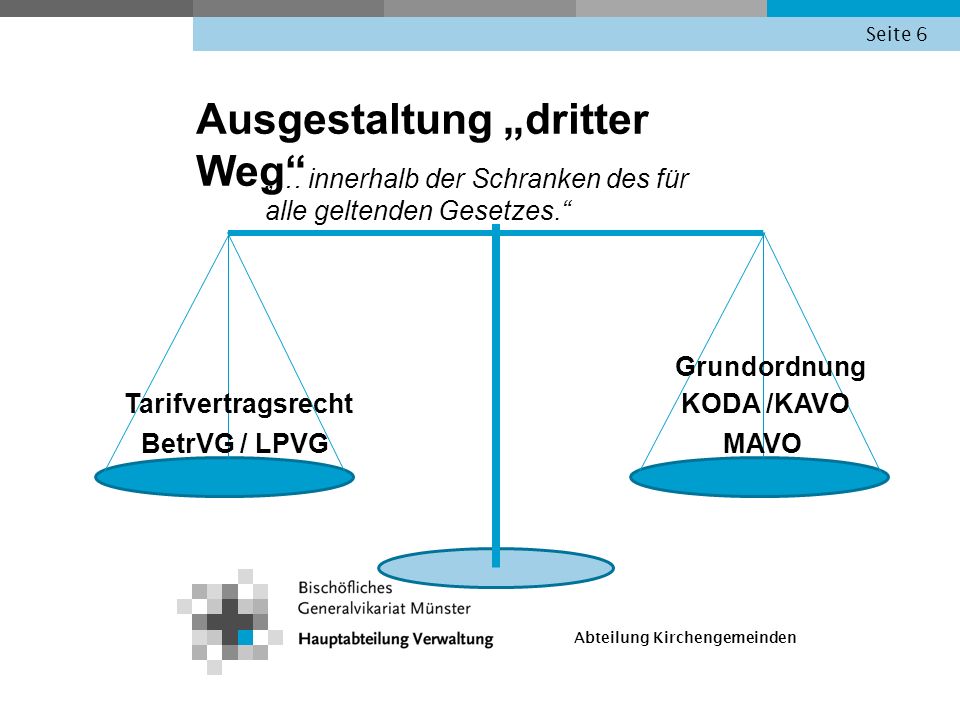 Seite 6

Ausgestaltung „dritter Weg“ „.. innerhalb der Schranken des für alle geltenden Gesetzes.“

Tarifvertragsrecht
BetrVG / LPVG

Grundordnung
KODA /KAVO
MAVO

Bischöfliches
Generalvikariat Münster
Hauptabteilung Verwaltung

Abteilung Kirchengemeinden